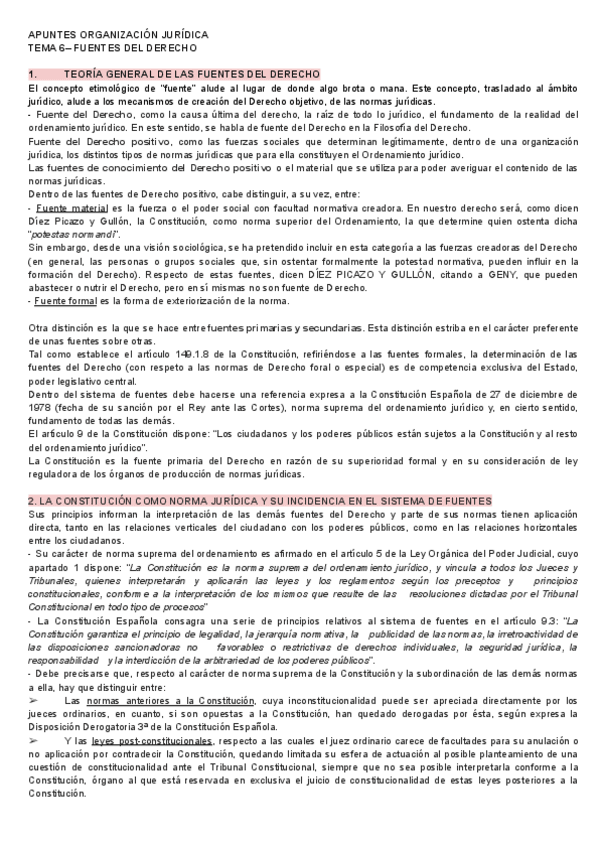 APUNTES ORGANIZACIÓN JURÍDICA
TEMA 6– FUENTES DEL DERECHO

1. TEORÍA GENERAL DE LAS FUENTES DEL DERECHO
El concepto etimológico de "fuente" alude al lugar de donde algo brota o mana. Este concepto, trasladado al ámbito jurídico, alude a los mecanismos de creación del Derecho objetivo, de las normas jurídicas.
- Fuente del Derecho, como la causa última del derecho, la raíz de todo lo jurídico, el fundamento de la realidad del ordenamiento jurídico. En este sentido, se habla de fuente del Derecho en la Filosofía del Derecho.
Fuente del Derecho positivo, como las fuerzas sociales que determinan legítimamente, dentro de una organización jurídica, los distintos tipos de normas jurídicas que para ella constituyen el Ordenamiento jurídico.
Las fuentes de conocimiento del Derecho positivo o el material que se utiliza para poder averiguar el contenido de las normas jurídicas.
Dentro de las fuentes de Derecho positivo, cabe distinguir, a su vez, entre:
- Fuente material es la fuerza o el poder social con facultad normativa creadora. En nuestro derecho será, como dicen Díez Picazo y Gullón, la Constitución, como norma superior del Ordenamiento, la que determine quien ostenta dicha "potestas normandi".
Sin embargo, desde una visión sociológica, se ha pretendido incluir en esta categoría a las fuerzas creadoras del Derecho (en general, las personas o grupos sociales que, sin ostentar formalmente la potestad normativa, pueden influir en la formación del Derecho). Respecto de estas fuentes, dicen DÍEZ PICAZO Y GULLÓN, citando a GENY, que pueden abastecer o nutrir el Derecho, pero en sí mismas no son fuente de Derecho.
- Fuente formal es la forma de exteriorización de la norma.

Otra distinción es la que se hace entre fuentes primarias y secundarias. Esta distinción estriba en el carácter preferente de unas fuentes sobre otras.
Tal como establece el artículo 149.1.8 de la Constitución, refiriéndose a las fuentes formales, la determinación de las fuentes del Derecho (con respeto a las normas de Derecho foral o especial) es de competencia exclusiva del Estado, poder legislativo central.
Dentro del sistema de fuentes debe hacerse una referencia expresa a la Constitución Española de 27 de diciembre de 1978 (fecha de su sanción por el Rey ante las Cortes), norma suprema del ordenamiento jurídico y, en cierto sentido, fundamento de todas las demás.
El artículo 9 de la Constitución dispone: "Los ciudadanos y los poderes públicos están sujetos a la Constitución y al resto del ordenamiento jurídico".
La Constitución es la fuente primaria del Derecho en razón de su superioridad formal y en su consideración de ley reguladora de los órganos de producción de normas jurídicas.

2. LA CONSTITUCIÓN COMO NORMA JURÍDICA Y SU INCIDENCIA EN EL SISTEMA DE FUENTES
Sus principios informan la interpretación de las demás fuentes del Derecho y parte de sus normas tienen aplicación directa, tanto en las relaciones verticales del ciudadano con los poderes públicos, como en las relaciones horizontales entre los ciudadanos.
- Su carácter de norma suprema del ordenamiento es afirmado en el artículo 5 de la Ley Orgánica del Poder Judicial, cuyo apartado 1 dispone: "La Constitución es la norma suprema del ordenamiento jurídico, y vincula a todos los Jueces y Tribunales, quienes interpretarán y aplicarán las leyes y los reglamentos según los preceptos y principios constitucionales, conforme a la interpretación de los mismos que resulte de las resoluciones dictadas por el Tribunal Constitucional en todo tipo de procesos"
- La Constitución Española consagra una serie de principios relativos al sistema de fuentes en el artículo 9.3: "La Constitución garantiza el principio de legalidad, la jerarquía normativa, la publicidad de las normas, la irretroactividad de las disposiciones sancionadoras no favorables o restrictivas de derechos individuales, la seguridad jurídica, la responsabilidad y la interdicción de la arbitrariedad de los poderes públicos".
- Debe precisarse que, respecto al carácter de norma suprema de la Constitución y la subordinación de las demás normas a ella, hay que distinguir entre:
➢ Las normas anteriores a la Constitución, cuya inconstitucionalidad puede ser apreciada directamente por los jueces ordinarios, en cuanto, si son opuestas a la Constitución, han quedado derogadas por ésta, según expresa la Disposición Derogatoria 3ª de la Constitución Española.
➢ Y las leyes post-constitucionales, respecto a las cuales el juez ordinario carece de facultades para su anulación o no aplicación por contradecir la Constitución, quedando limitada su esfera de actuación al posible planteamiento de una cuestión de constitucionalidad ante el Tribunal Constitucional, siempre que no sea posible interpretarla conforme a la Constitución, órgano al que está reservada en exclusiva el juicio de constitucionalidad de estas leyes posteriores a la Constitución.